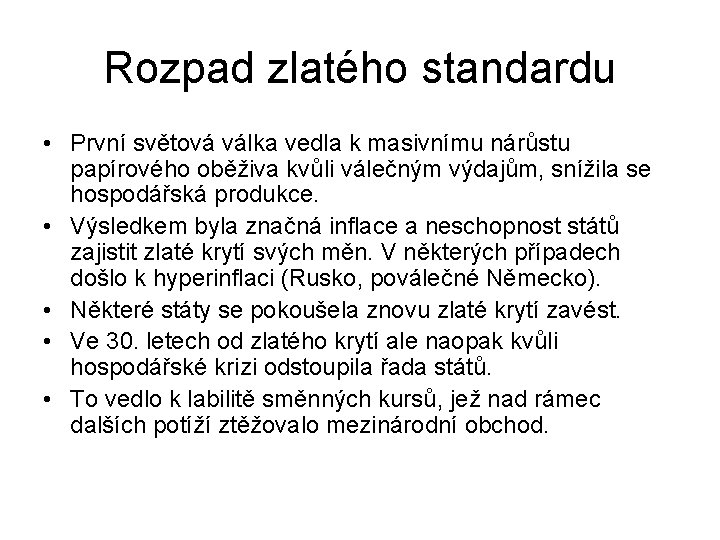 Rozpad zlatého standardu

• První světová válka vedla k masivnímu nárůstu papírového oběživa kvůli válečným výdajům, snížila se hospodářská produkce.

• Výsledkem byla značná inflace a neschopnost států zajistit zlaté krytí svých měn. V některých případech došlo k hyperinflaci (Rusko, poválečné Německo).

• Některé státy se pokoušela znovu zlaté krytí zavést.

• Ve 30. letech od zlatého krytí ale naopak kvůli hospodářské krizi odstoupila řada států.

• To vedlo k labilitě směnných kursů, jež nad rámec dalších potíží ztěžovalo mezinárodní obchod.